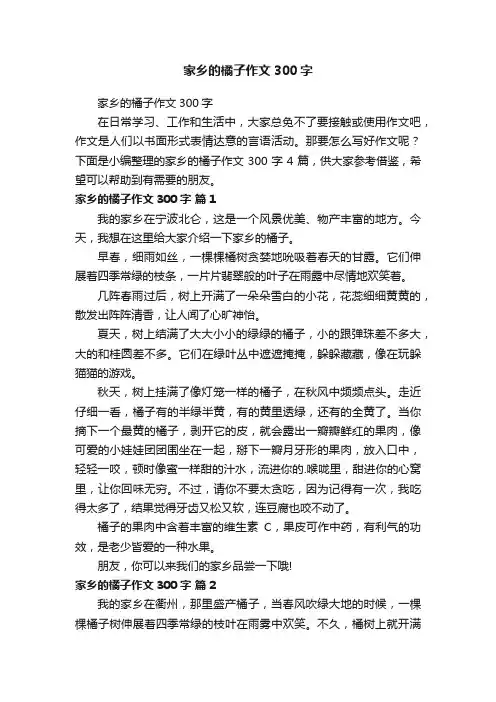 家乡的橘子作文 300 字

家乡的橘子作文 300 字

在日常学习、工作和生活中，大家总免不了要接触或使用作文吧，作文是人们以书面形式表情达意的言语活动。那要怎么写好作文呢？下面是小编整理的家乡的橘子作文 300 字 4 篇，供大家参考借鉴，希望可以帮助到有需要的朋友。

家乡的橘子作文 300 字 篇 1

我的家乡在宁波北仑，这是一个风景优美、物产丰富的地方。今天，我想在这里给大家介绍一下家乡的橘子。

早春，细雨如丝，一棵棵橘树贪婪地吮吸着春天的甘露。它们伸展着四季常绿的枝条，一片片翡翠般的叶子在雨露中尽情地欢笑着。

几阵春雨过后，树上开满了一朵朵雪白的小花，花蕊细细黄黄的，散发出阵阵清香，让人闻了心旷神怡。

夏天，树上结满了大大小小的绿绿的橘子，小的跟弹珠差不多大，大的和桂圆差不多。它们在绿叶丛中遮遮掩掩，躲躲藏藏，像在玩躲猫猫的游戏。

秋天，树上挂满了像灯笼一样的橘子，在秋风中频频点头。走近仔细一看，橘子有的半绿半黄，有的黄里透绿，还有的全黄了。当你摘下一个最黄的橘子，剥开它的皮，就会露出一瓣瓣鲜红的果肉，像可爱的小娃娃团团围坐在一起，掰下一瓣月牙形的果肉，放入口中，轻轻一咬，顿时像蜜一样甜的汁水，流进你的.喉咙里，甜进你的心窝里，让你回味无穷。不过，请你不要太贪吃，因为记得有一次，我吃得太多了，结果觉得牙齿又松又软，连豆腐也咬不动了。

橘子的果肉中含着丰富的维生素 C，果皮可作中药，有利气的功效，是老少皆爱的一种水果。

朋友，你可以来我们的家乡品尝一下哦!

家乡的橘子作文 300 字 篇 2

我的家乡在衢州，那里盛产橘子，当春风吹绿大地的时候，一棵棵橘子树伸展着四季常绿的枝叶在雨雾中欢笑。不久，橘树上就开满